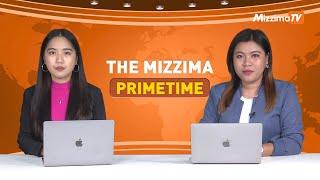 MizzimaTV

THE MIZZIMA
PRIMETIME